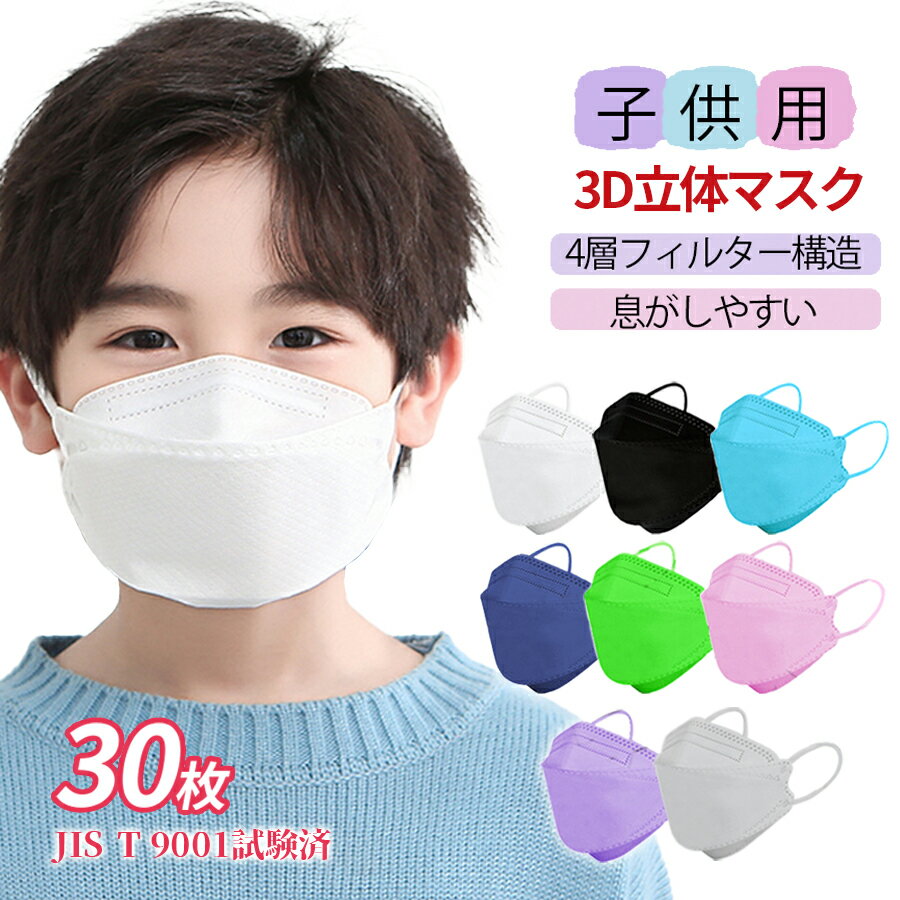 子供用
3D立体マスク
4層フィルター構造
息がしやすい

30枚
JIS T 9001試験済